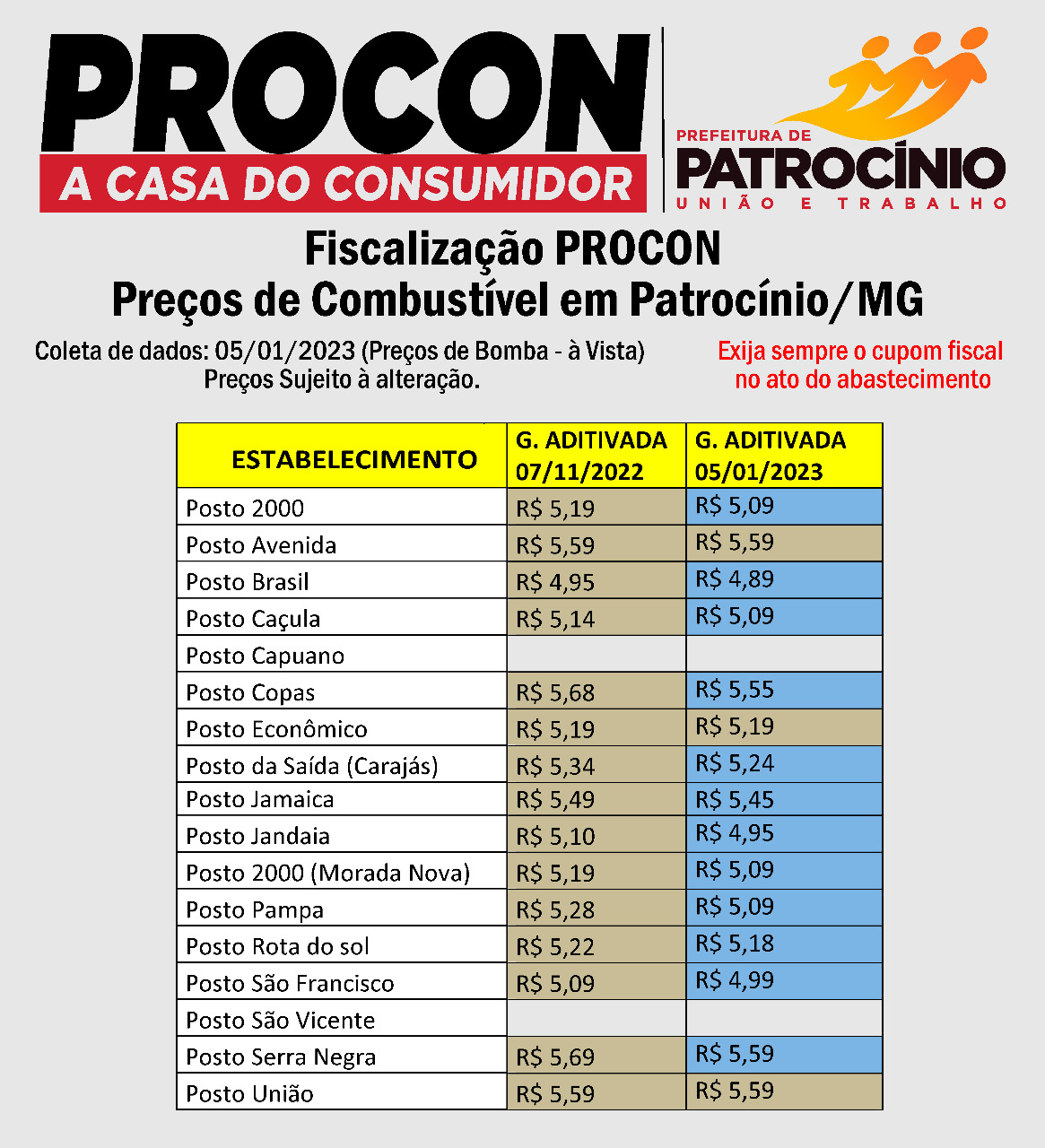 PROCON
A CASA DO CONSUMIDOR

PREFEITURA DE
PATROCÍNIO
UNIÃO E TRABALHO

Fiscalização PROCON
Preços de Combustível em Patrocínio/MG

Coleta de dados: 05/01/2023 (Preços de Bomba - à Vista)
Preços Sujeito à alteração.

Exija sempre o cupom fiscal no ato do abastecimento

| ESTABELECIMENTO | G. ADITIVADA 07/11/2022 | G. ADITIVADA 05/01/2023 |
|---|---|---|
| Posto 2000 | R$ 5,19 | R$ 5,09 |
| Posto Avenida | R$ 5,59 | R$ 5,59 |
| Posto Brasil | R$ 4,95 | R$ 4,89 |
| Posto Caçula | R$ 5,14 | R$ 5,09 |
| Posto Capuano | | |
| Posto Copas | R$ 5,68 | R$ 5,55 |
| Posto Econômico | R$ 5,19 | R$ 5,19 |
| Posto da Saída (Carajás) | R$ 5,34 | R$ 5,24 |
| Posto Jamaica | R$ 5,49 | R$ 5,45 |
| Posto Jandaia | R$ 5,10 | R$ 4,95 |
| Posto 2000 (Morada Nova) | R$ 5,19 | R$ 5,09 |
| Posto Pampa | R$ 5,28 | R$ 5,09 |
| Posto Rota do sol | R$ 5,22 | R$ 5,18 |
| Posto São Francisco | R$ 5,09 | R$ 4,99 |
| Posto São Vicente | | |
| Posto Serra Negra | R$ 5,69 | R$ 5,59 |
| Posto União | R$ 5,59 | R$ 5,59 |